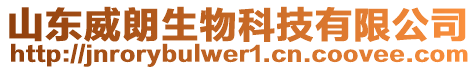 山东威朗生物科技有限公司
http://jnrorybulwer1.cn.coovee.com